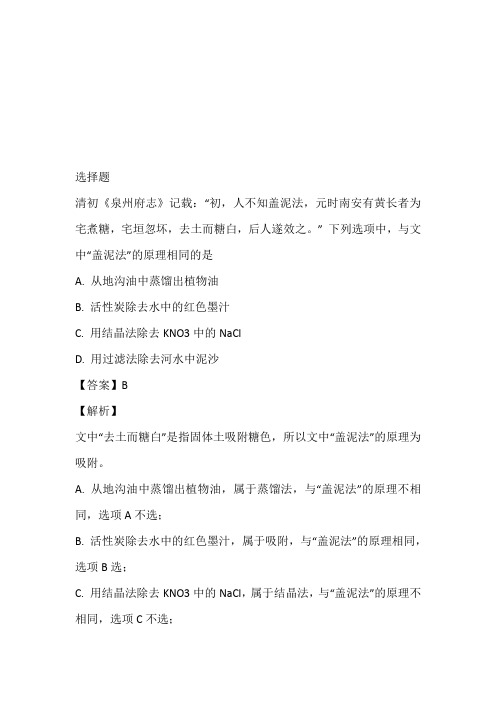 选择题

清初《泉州府志》记载："初，人不知盖泥法，元时南安有黄长者为宅煮糖，宅垣忽坏，去土而糖白，后人遂效之。" 下列选项中，与文中"盖泥法"的原理相同的是

A. 从地沟油中蒸馏出植物油

B. 活性炭除去水中的红色墨汁

C. 用结晶法除去 KNO3 中的 NaCl

D. 用过滤法除去河水中泥沙

【答案】B

【解析】

文中"去土而糖白"是指固体土吸附糖色，所以文中"盖泥法"的原理为吸附。

A. 从地沟油中蒸馏出植物油，属于蒸馏法，与"盖泥法"的原理不相同，选项 A 不选；

B. 活性炭除去水中的红色墨汁，属于吸附，与"盖泥法"的原理相同，选项 B 选；

C. 用结晶法除去 KNO3 中的 NaCl，属于结晶法，与"盖泥法"的原理不相同，选项 C 不选；